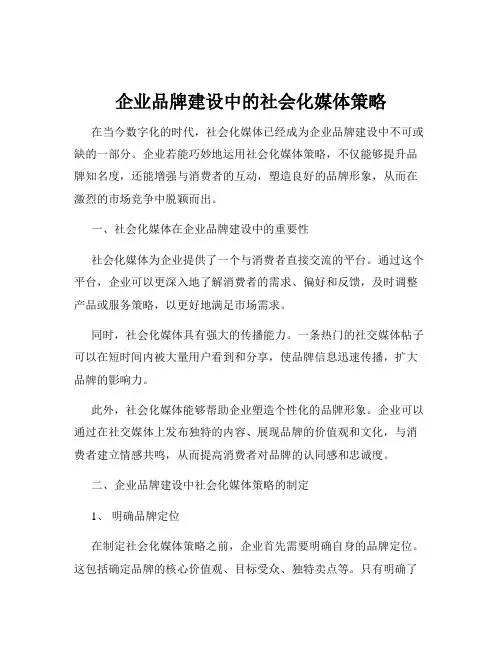 企业品牌建设中的社会化媒体策略

在当今数字化的时代，社会化媒体已经成为企业品牌建设中不可或缺的一部分。企业若能巧妙地运用社会化媒体策略，不仅能够提升品牌知名度，还能增强与消费者的互动，塑造良好的品牌形象，从而在激烈的市场竞争中脱颖而出。

一、社会化媒体在企业品牌建设中的重要性

社会化媒体为企业提供了一个与消费者直接交流的平台。通过这个平台，企业可以更深入地了解消费者的需求、偏好和反馈，及时调整产品或服务策略，以更好地满足市场需求。

同时，社会化媒体具有强大的传播能力。一条热门的社交媒体帖子可以在短时间内被大量用户看到和分享，使品牌信息迅速传播，扩大品牌的影响力。

此外，社会化媒体能够帮助企业塑造个性化的品牌形象。企业可以通过在社交媒体上发布独特的内容、展现品牌的价值观和文化，与消费者建立情感共鸣，从而提高消费者对品牌的认同感和忠诚度。

二、企业品牌建设中社会化媒体策略的制定

1、 明确品牌定位

在制定社会化媒体策略之前，企业首先需要明确自身的品牌定位。这包括确定品牌的核心价值观、目标受众、独特卖点等。只有明确了